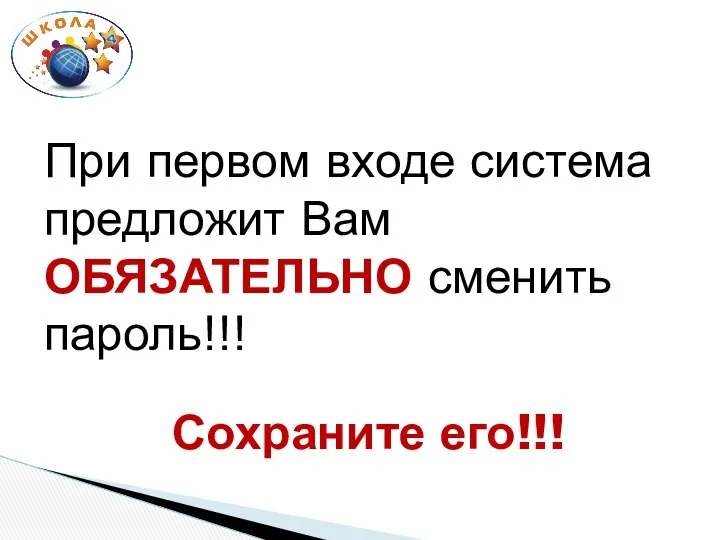 ШКОЛА 4

При первом входе система предложит Вам ОБЯЗАТЕЛЬНО сменить пароль!!!

Сохраните его!!!